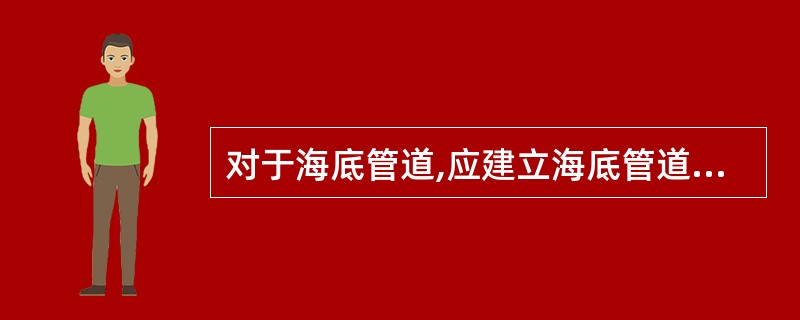 对于海底管道,应建立海底管道...